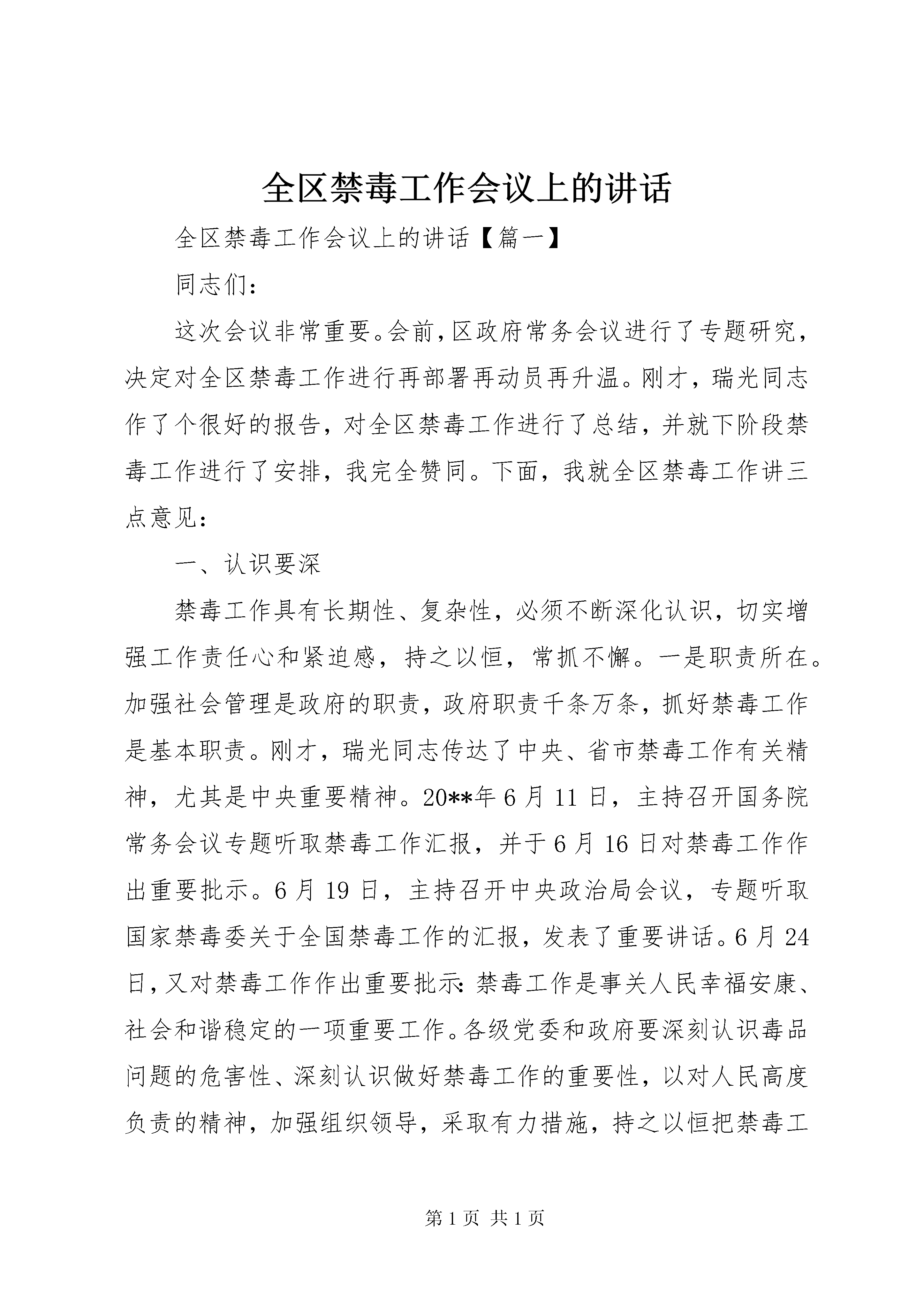 全区禁毒工作会议上的讲话

全区禁毒工作会议上的讲话【篇一】

同志们：

这次会议非常重要。会前，区政府常务会议进行了专题研究，决定对全区禁毒工作进行再部署再动员再升温。刚才，瑞光同志作了个很好的报告，对全区禁毒工作进行了总结，并就下阶段禁毒工作进行了安排，我完全赞同。下面，我就全区禁毒工作讲三点意见：

一、认识要深

禁毒工作具有长期性、复杂性，必须不断深化认识，切实增强工作责任心和紧迫感，持之以恒，常抓不懈。一是职责所在。加强社会管理是政府的职责，政府职责千条万条，抓好禁毒工作是基本职责。刚才，瑞光同志传达了中央、省市禁毒工作有关精神，尤其是中央重要精神。20**年6月11日，主持召开国务院常务会议专题听取禁毒工作汇报，并于6月16日对禁毒工作作出重要批示。6月19日，主持召开中央政治局会议，专题听取国家禁毒委关于全国禁毒工作的汇报，发表了重要讲话。6月24日，又对禁毒工作作出重要批示：禁毒工作是事关人民幸福安康、社会和谐稳定的一项重要工作。各级党委和政府要深刻认识毒品问题的危害性、深刻认识做好禁毒工作的重要性，以对人民高度负责的精神，加强组织领导，采取有力措施，持之以恒把禁毒工

第1页 共1页